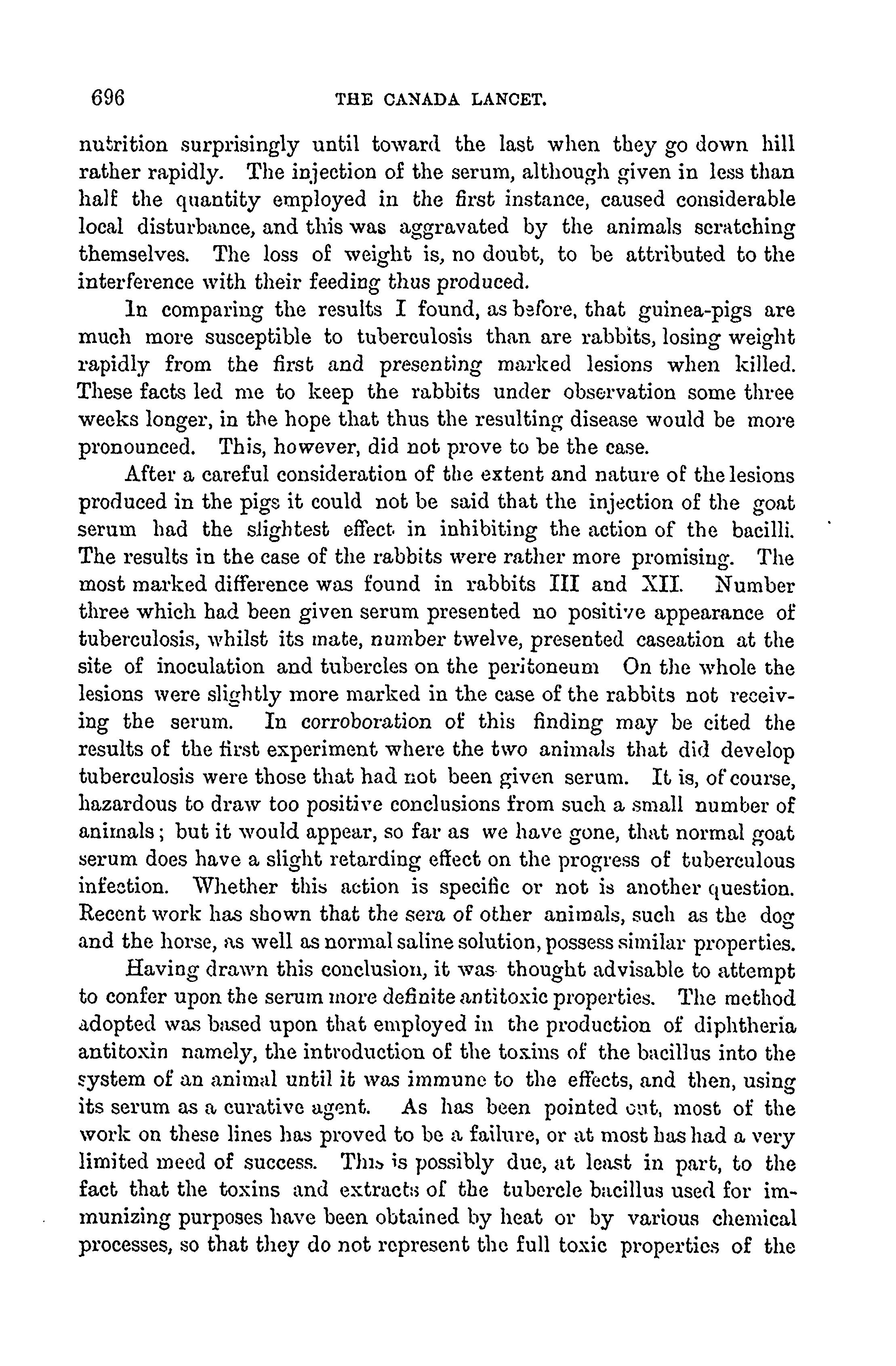 696 THE CANADA LANCET.

nutrition surprisingly until toward the last when they go down hill rather rapidly. The injection of the serum, although given in less than half the quantity employed in the first instance, caused considerable local disturbance, and this was aggravated by the animals scratching themselves. The loss of weight is, no doubt, to be attributed to the interference with their feeding thus produced.

In comparing the results I found, as before, that guinea-pigs are much more susceptible to tuberculosis than are rabbits, losing weight rapidly from the first and presenting marked lesions when killed. These facts led me to keep the rabbits under observation some three weeks longer, in the hope that thus the resulting disease would be more pronounced. This, however, did not prove to be the case.

After a careful consideration of the extent and nature of the lesions produced in the pigs it could not be said that the injection of the goat serum had the slightest effect in inhibiting the action of the bacilli. The results in the case of the rabbits were rather more promising. The most marked difference was found in rabbits III and XII. Number three which had been given serum presented no positive appearance of tuberculosis, whilst its mate, number twelve, presented caseation at the site of inoculation and tubercles on the peritoneum On the whole the lesions were slightly more marked in the case of the rabbits not receiving the serum. In corroboration of this finding may be cited the results of the first experiment where the two animals that did develop tuberculosis were those that had not been given serum. It is, of course, hazardous to draw too positive conclusions from such a small number of animals; but it would appear, so far as we have gone, that normal goat serum does have a slight retarding effect on the progress of tuberculous infection. Whether this action is specific or not is another question. Recent work has shown that the sera of other animals, such as the dog and the horse, as well as normal saline solution, possess similar properties.

Having drawn this conclusion, it was thought advisable to attempt to confer upon the serum more definite antitoxic properties. The method adopted was based upon that employed in the production of diphtheria antitoxin namely, the introduction of the toxins of the bacillus into the system of an animal until it was immune to the effects, and then, using its serum as a curative agent. As has been pointed out, most of the work on these lines has proved to be a failure, or at most has had a very limited meed of success. This is possibly due, at least in part, to the fact that the toxins and extracts of the tubercle bacillus used for immunizing purposes have been obtained by heat or by various chemical processes, so that they do not represent the full toxic properties of the